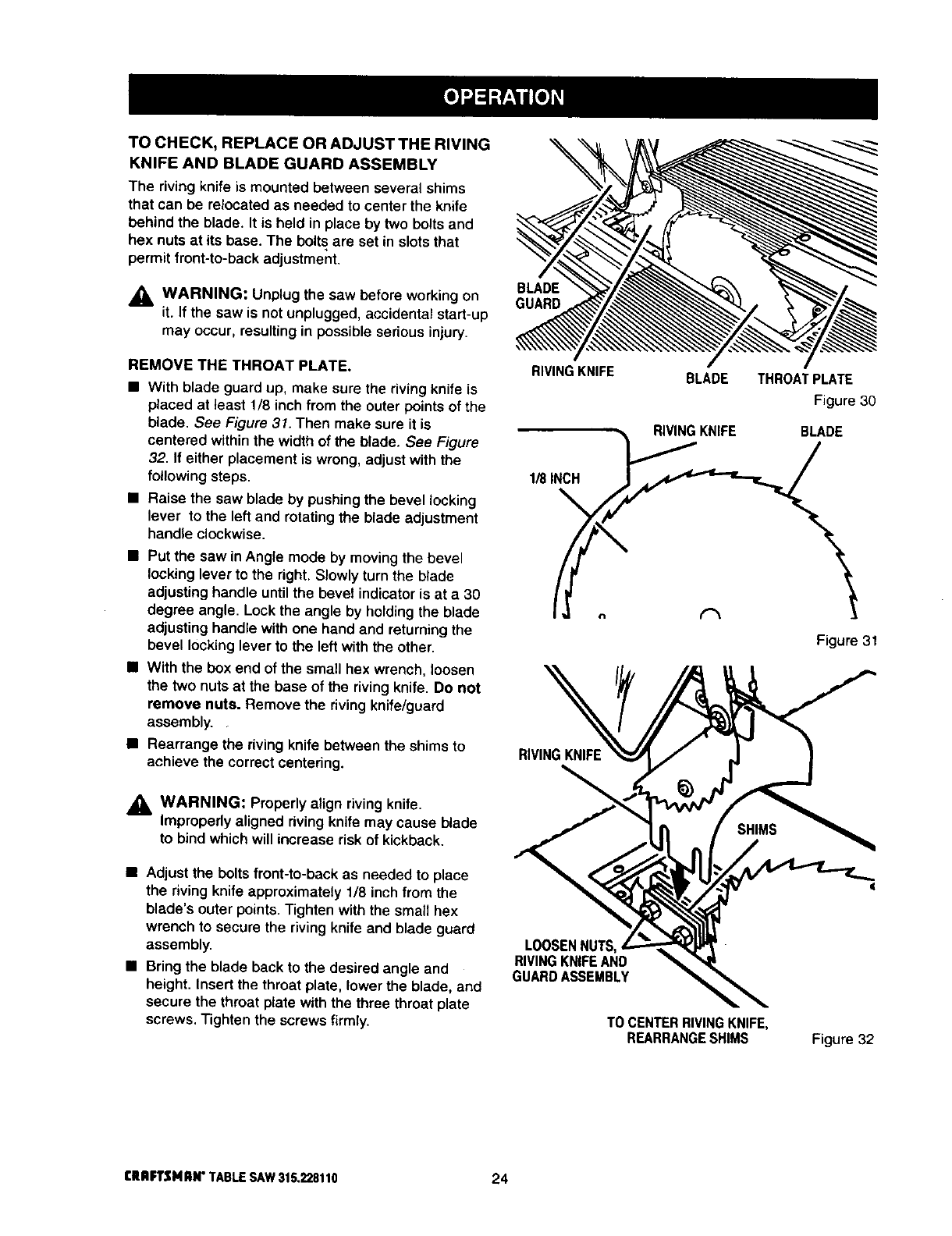 OPERATION

TO CHECK, REPLACE OR ADJUST THE RIVING KNIFE AND BLADE GUARD ASSEMBLY

The riving knife is mounted between several shims that can be relocated as needed to center the knife behind the blade. It is held in place by two bolts and hex nuts at its base. The bolts are set in slots that permit front-to-back adjustment.

WARNING: Unplug the saw before working on it. If the saw is not unplugged, accidental start-up may occur, resulting in possible serious injury.

REMOVE THE THROAT PLATE.

■ With blade guard up, make sure the riving knife is placed at least 1/8 inch from the outer points of the blade. See Figure 31. Then make sure it is centered within the width of the blade. See Figure 32. If either placement is wrong, adjust with the following steps.

■ Raise the saw blade by pushing the bevel locking lever to the left and rotating the blade adjustment handle clockwise.

■ Put the saw in Angle mode by moving the bevel locking lever to the right. Slowly turn the blade adjusting handle until the bevel indicator is at a 30 degree angle. Lock the angle by holding the blade adjusting handle with one hand and returning the bevel locking lever to the left with the other.

■ With the box end of the small hex wrench, loosen the two nuts at the base of the riving knife. Do not remove nuts. Remove the riving knife/guard assembly.

■ Rearrange the riving knife between the shims to achieve the correct centering.

WARNING: Properly align riving knife. Improperly aligned riving knife may cause blade to bind which will increase risk of kickback.

■ Adjust the bolts front-to-back as needed to place the riving knife approximately 1/8 inch from the blade's outer points. Tighten with the small hex wrench to secure the riving knife and blade guard assembly.

■ Bring the blade back to the desired angle and height. Insert the throat plate, lower the blade, and secure the throat plate with the three throat plate screws. Tighten the screws firmly.

BLADE GUARD
RIVING KNIFE
BLADE
THROAT PLATE
Figure 30

RIVING KNIFE
BLADE
1/8 INCH
Figure 31

RIVING KNIFE
SHIMS
LOOSEN NUTS, RIVING KNIFE AND GUARD ASSEMBLY
TO CENTER RIVING KNIFE, REARRANGE SHIMS
Figure 32

CRAFTSMAN® TABLE SAW 315.228110
24